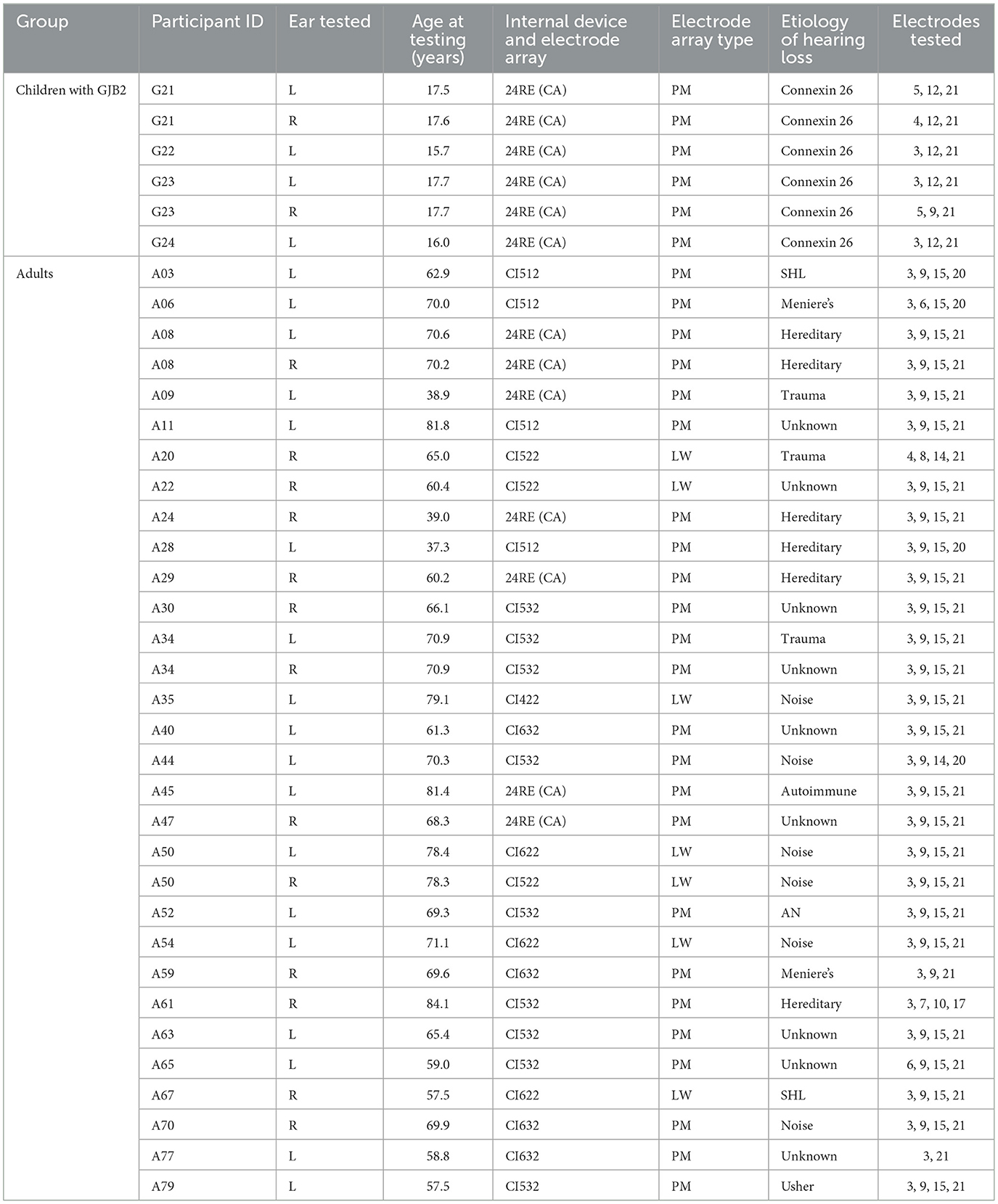 | Group | Participant ID | Ear tested | Age at testing (years) | Internal device and electrode array | Electrode array type | Etiology of hearing loss | Electrodes tested |
|---|---|---|---|---|---|---|---|
| Children with GJB2 | G21 | L | 17.5 | 24RE (CA) | PM | Connexin 26 | 5, 12, 21 |
| | G21 | R | 17.6 | 24RE (CA) | PM | Connexin 26 | 4, 12, 21 |
| | G22 | L | 15.7 | 24RE (CA) | PM | Connexin 26 | 3, 12, 21 |
| | G23 | L | 17.7 | 24RE (CA) | PM | Connexin 26 | 3, 12, 21 |
| | G23 | R | 17.7 | 24RE (CA) | PM | Connexin 26 | 5, 9, 21 |
| | G24 | L | 16.0 | 24RE (CA) | PM | Connexin 26 | 3, 12, 21 |
| Adults | A03 | L | 62.9 | CI512 | PM | SHL | 3, 9, 15, 20 |
| | A06 | L | 70.0 | CI512 | PM | Meniere's | 3, 6, 15, 20 |
| | A08 | L | 70.6 | 24RE (CA) | PM | Hereditary | 3, 9, 15, 21 |
| | A08 | R | 70.2 | 24RE (CA) | PM | Hereditary | 3, 9, 15, 21 |
| | A09 | L | 38.9 | 24RE (CA) | PM | Trauma | 3, 9, 15, 21 |
| | A11 | L | 81.8 | CI512 | PM | Unknown | 3, 9, 15, 21 |
| | A20 | R | 65.0 | CI522 | LW | Trauma | 4, 8, 14, 21 |
| | A22 | R | 60.4 | CI522 | LW | Unknown | 3, 9, 15, 21 |
| | A24 | R | 39.0 | 24RE (CA) | PM | Hereditary | 3, 9, 15, 21 |
| | A28 | L | 37.3 | CI512 | PM | Hereditary | 3, 9, 15, 20 |
| | A29 | R | 60.2 | 24RE (CA) | PM | Hereditary | 3, 9, 15, 21 |
| | A30 | R | 66.1 | CI532 | PM | Unknown | 3, 9, 15, 21 |
| | A34 | L | 70.9 | CI532 | PM | Trauma | 3, 9, 15, 21 |
| | A34 | R | 70.9 | CI532 | PM | Unknown | 3, 9, 15, 21 |
| | A35 | L | 79.1 | CI422 | LW | Noise | 3, 9, 15, 21 |
| | A40 | L | 61.3 | CI632 | PM | Unknown | 3, 9, 15, 21 |
| | A44 | L | 70.3 | CI532 | PM | Noise | 3, 9, 14, 20 |
| | A45 | L | 81.4 | 24RE (CA) | PM | Autoimmune | 3, 9, 15, 21 |
| | A47 | R | 68.3 | 24RE (CA) | PM | Unknown | 3, 9, 15, 21 |
| | A50 | L | 78.4 | CI622 | LW | Noise | 3, 9, 15, 21 |
| | A50 | R | 78.3 | CI522 | LW | Noise | 3, 9, 15, 21 |
| | A52 | L | 69.3 | CI532 | PM | AN | 3, 9, 15, 21 |
| | A54 | L | 71.1 | CI622 | LW | Noise | 3, 9, 15, 21 |
| | A59 | R | 69.6 | CI632 | PM | Meniere's | 3, 9, 21 |
| | A61 | R | 84.1 | CI532 | PM | Hereditary | 3, 7, 10, 17 |
| | A63 | L | 65.4 | CI532 | PM | Unknown | 3, 9, 15, 21 |
| | A65 | L | 59.0 | CI532 | PM | Unknown | 6, 9, 15, 21 |
| | A67 | R | 57.5 | CI622 | LW | SHL | 3, 9, 15, 21 |
| | A70 | R | 69.9 | CI632 | PM | Noise | 3, 9, 15, 21 |
| | A77 | L | 58.8 | CI632 | PM | Unknown | 3, 21 |
| | A79 | L | 57.5 | CI532 | PM | Usher | 3, 9, 15, 21 |